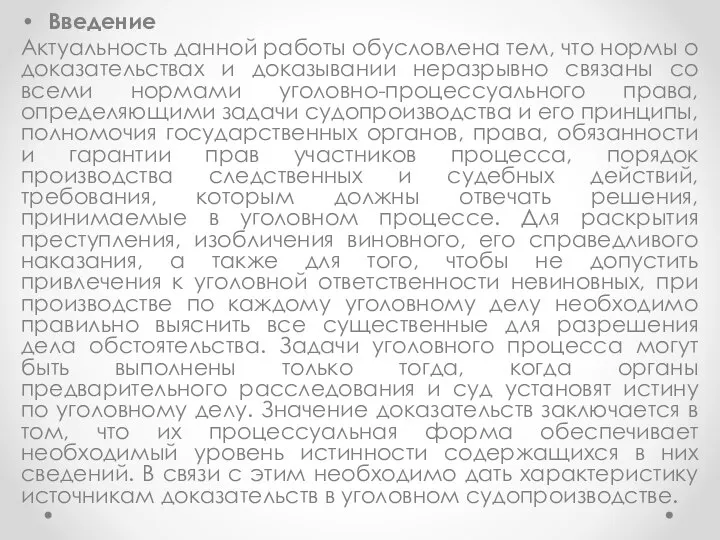 • Введение

Актуальность данной работы обусловлена тем, что нормы о доказательствах и доказывании неразрывно связаны со всеми нормами уголовно-процессуального права, определяющими задачи судопроизводства и его принципы, полномочия государственных органов, права, обязанности и гарантии прав участников процесса, порядок производства следственных и судебных действий, требования, которым должны отвечать решения, принимаемые в уголовном процессе. Для раскрытия преступления, изобличения виновного, его справедливого наказания, а также для того, чтобы не допустить привлечения к уголовной ответственности невиновных, при производстве по каждому уголовному делу необходимо правильно выяснить все существенные для разрешения дела обстоятельства. Задачи уголовного процесса могут быть выполнены только тогда, когда органы предварительного расследования и суд установят истину по уголовному делу. Значение доказательств заключается в том, что их процессуальная форма обеспечивает необходимый уровень истинности содержащихся в них сведений. В связи с этим необходимо дать характеристику источникам доказательств в уголовном судопроизводстве.